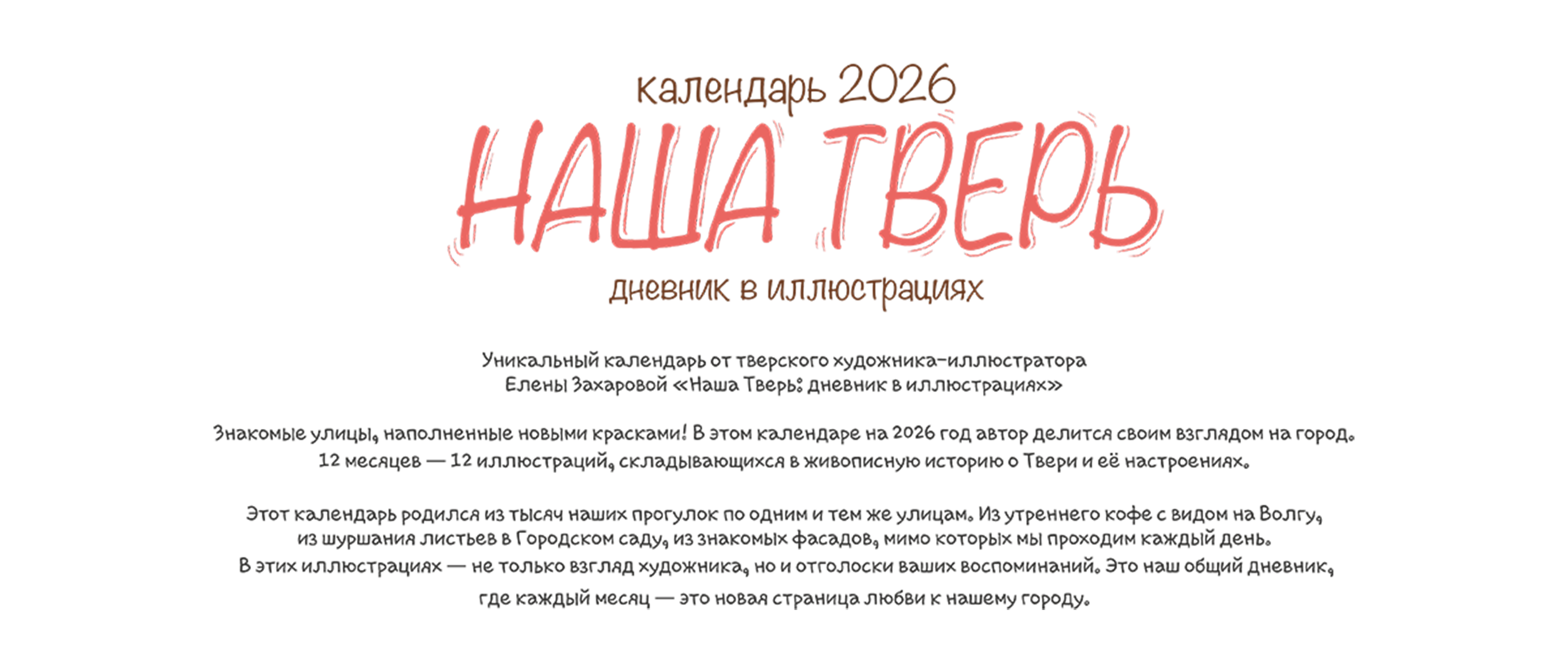 календарь 2026

НАША ТВЕРЬ

дневник в иллюстрациях

Уникальный календарь от тверского художника-иллюстратора Елены Захаровой «Наша Тверь: дневник в иллюстрациях»

Знакомые улицы, наполненные новыми красками! В этом календаре на 2026 год автор делится своим взглядом на город. 12 месяцев — 12 иллюстраций, складывающихся в живописную историю о Твери и её настроениях.

Этот календарь родился из тысяч наших прогулок по одним и тем же улицам. Из утреннего кофе с видом на Волгу, из шуршания листьев в Городском саду, из знакомых фасадов, мимо которых мы проходим каждый день. В этих иллюстрациях — не только взгляд художника, но и отголоски ваших воспоминаний. Это наш общий дневник, где каждый месяц — это новая страница любви к нашему городу.